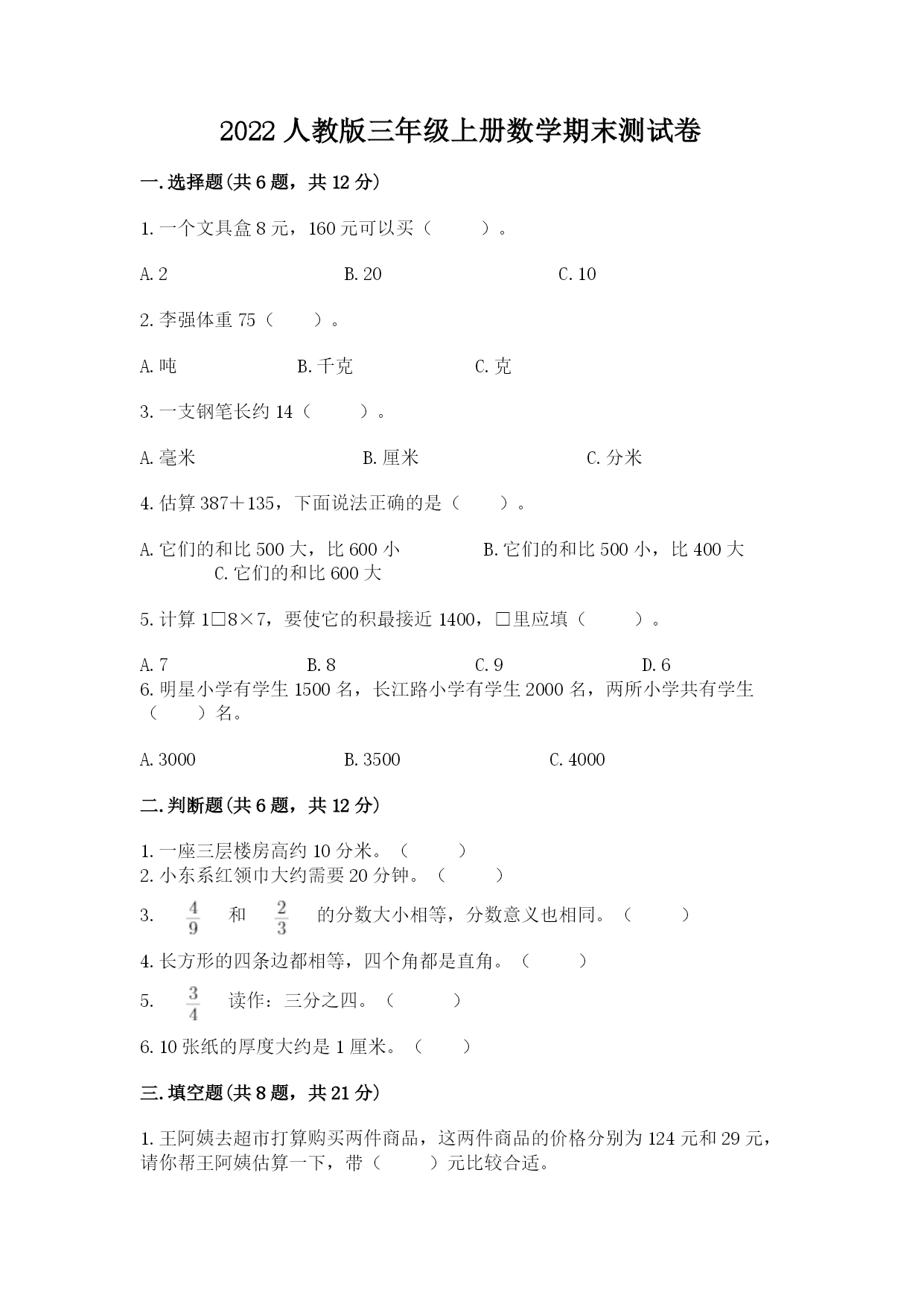 2022 人教版三年级上册数学期末测试卷

一.选择题(共 6 题，共 12 分)

1.一个文具盒 8 元，160 元可以买（　　）。

A.2　　B.20　　C.10

2.李强体重 75（　　）。

A.吨　　B.千克　　C.克

3.一支钢笔长约 14（　　）。

A.毫米　　B.厘米　　C.分米

4.估算 387＋135，下面说法正确的是（　　）。

A.它们的和比 500 大，比 600 小　　B.它们的和比 500 小，比 400 大　　C.它们的和比 600 大

5.计算 1□8×7，要使它的积最接近 1400，□里应填（　　）。

A.7　　B.8　　C.9　　D.6

6.明星小学有学生 1500 名，长江路小学有学生 2000 名，两所小学共有学生（　　）名。

A.3000　　B.3500　　C.4000

二.判断题(共 6 题，共 12 分)

1.一座三层楼房高约 10 分米。（　　）
2.小东系红领巾大约需要 20 分钟。（　　）

3. $\frac{4}{9}$ 和 $\frac{2}{3}$ 的分数大小相等，分数意义也相同。（　　）

4.长方形的四条边都相等，四个角都是直角。（　　）

5. $\frac{3}{4}$ 读作：三分之四。（　　）

6.10 张纸的厚度大约是 1 厘米。（　　）

三.填空题(共 8 题，共 21 分)

1.王阿姨去超市打算购买两件商品，这两件商品的价格分别为 124 元和 29 元，请你帮王阿姨估算一下，带（　　）元比较合适。